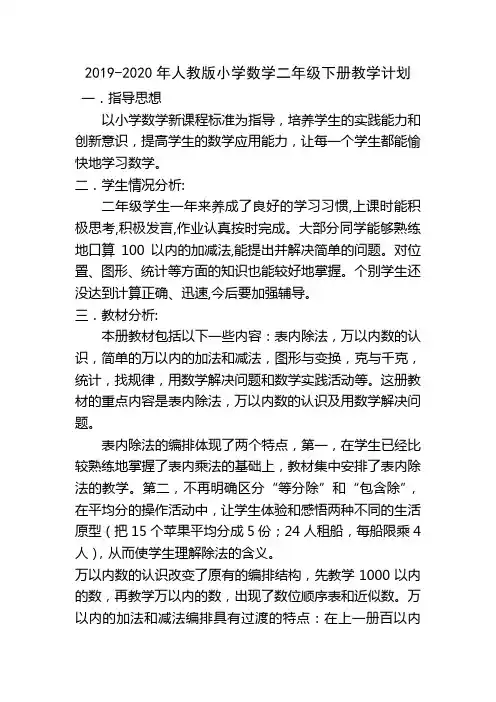 2019-2020 年人教版小学数学二年级下册教学计划

一．指导思想

以小学数学新课程标准为指导，培养学生的实践能力和创新意识，提高学生的数学应用能力，让每一个学生都能愉快地学习数学。

二．学生情况分析:

二年级学生一年来养成了良好的学习习惯,上课时能积极思考,积极发言,作业认真按时完成。大部分同学能够熟练地口算 100 以内的加减法,能提出并解决简单的问题。对位置、图形、统计等方面的知识也能较好地掌握。个别学生还没达到计算正确、迅速,今后要加强辅导。

三．教材分析:

本册教材包括以下一些内容：表内除法，万以内数的认识，简单的万以内的加法和减法，图形与变换，克与千克，统计，找规律，用数学解决问题和数学实践活动等。这册教材的重点内容是表内除法，万以内数的认识及用数学解决问题。

表内除法的编排体现了两个特点，第一，在学生已经比较熟练地掌握了表内乘法的基础上，教材集中安排了表内除法的教学。第二，不再明确区分“等分除”和“包含除”，在平均分的操作活动中，让学生体验和感悟两种不同的生活原型（把 15 个苹果平均分成 5 份；24 人租船，每船限乘 4 人），从而使学生理解除法的含义。

万以内数的认识改变了原有的编排结构，先教学 1000 以内的数，再教学万以内的数，出现了数位顺序表和近似数。万以内的加法和减法编排具有过渡的特点：在上一册百以内